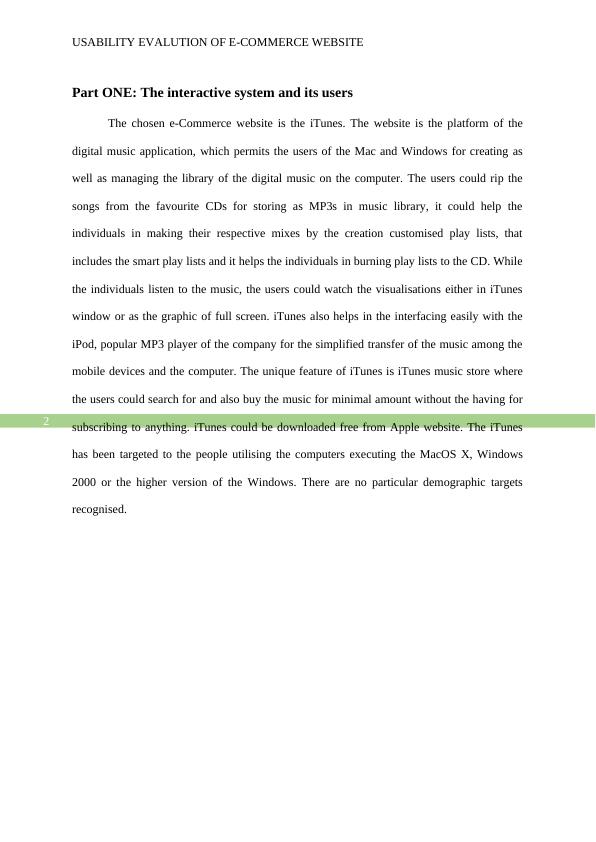 USABILITY EVALUTION OF E-COMMERCE WEBSITE

Part ONE: The interactive system and its users

The chosen e-Commerce website is the iTunes. The website is the platform of the digital music application, which permits the users of the Mac and Windows for creating as well as managing the library of the digital music on the computer. The users could rip the songs from the favourite CDs for storing as MP3s in music library, it could help the individuals in making their respective mixes by the creation customised play lists, that includes the smart play lists and it helps the individuals in burning play lists to the CD. While the individuals listen to the music, the users could watch the visualisations either in iTunes window or as the graphic of full screen. iTunes also helps in the interfacing easily with the iPod, popular MP3 player of the company for the simplified transfer of the music among the mobile devices and the computer. The unique feature of iTunes is iTunes music store where the users could search for and also buy the music for minimal amount without the having for subscribing to anything. iTunes could be downloaded free from Apple website. The iTunes has been targeted to the people utilising the computers executing the MacOS X, Windows 2000 or the higher version of the Windows. There are no particular demographic targets recognised.

2